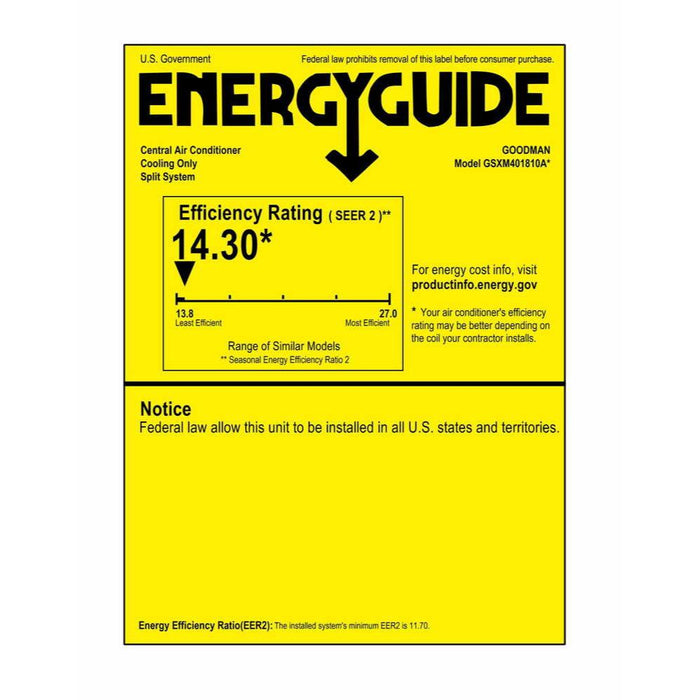 U.S. Government

Federal law prohibits removal of this label before consumer purchase.

ENERGYGUIDE

Central Air Conditioner
Cooling Only
Split System

GOODMAN
Model GSXM401810A*

Efficiency Rating ( SEER 2 )**

14.30*

13.8
Least Efficient

27.0
Most Efficient

Range of Similar Models
** Seasonal Energy Efficiency Ratio 2

For energy cost info, visit
productinfo.energy.gov

* Your air conditioner's efficiency rating may be better depending on the coil your contractor installs.

Notice
Federal law allow this unit to be installed in all U.S. states and territories.

Energy Efficiency Ratio(EER2): The installed system's minimum EER2 is 11.70.